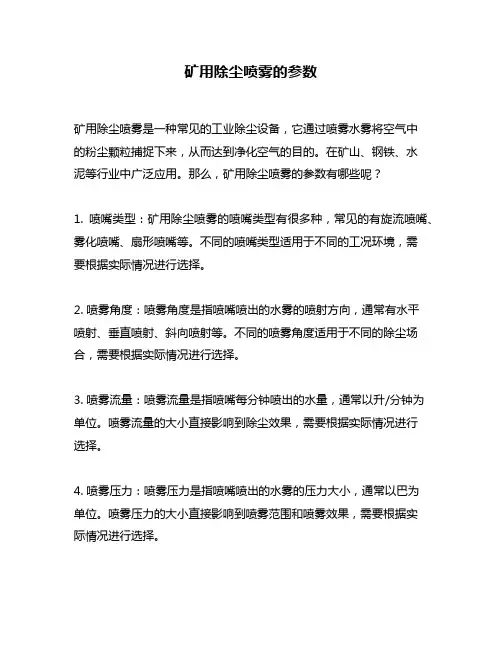 矿用除尘喷雾的参数

矿用除尘喷雾是一种常见的工业除尘设备，它通过喷雾水雾将空气中的粉尘颗粒捕捉下来，从而达到净化空气的目的。在矿山、钢铁、水泥等行业中广泛应用。那么，矿用除尘喷雾的参数有哪些呢？

1. 喷嘴类型：矿用除尘喷雾的喷嘴类型有很多种，常见的有旋流喷嘴、雾化喷嘴、扇形喷嘴等。不同的喷嘴类型适用于不同的工况环境，需要根据实际情况进行选择。

2. 喷雾角度：喷雾角度是指喷嘴喷出的水雾的喷射方向，通常有水平喷射、垂直喷射、斜向喷射等。不同的喷雾角度适用于不同的除尘场合，需要根据实际情况进行选择。

3. 喷雾流量：喷雾流量是指喷嘴每分钟喷出的水量，通常以升/分钟为单位。喷雾流量的大小直接影响到除尘效果，需要根据实际情况进行选择。

4. 喷雾压力：喷雾压力是指喷嘴喷出的水雾的压力大小，通常以巴为单位。喷雾压力的大小直接影响到喷雾范围和喷雾效果，需要根据实际情况进行选择。